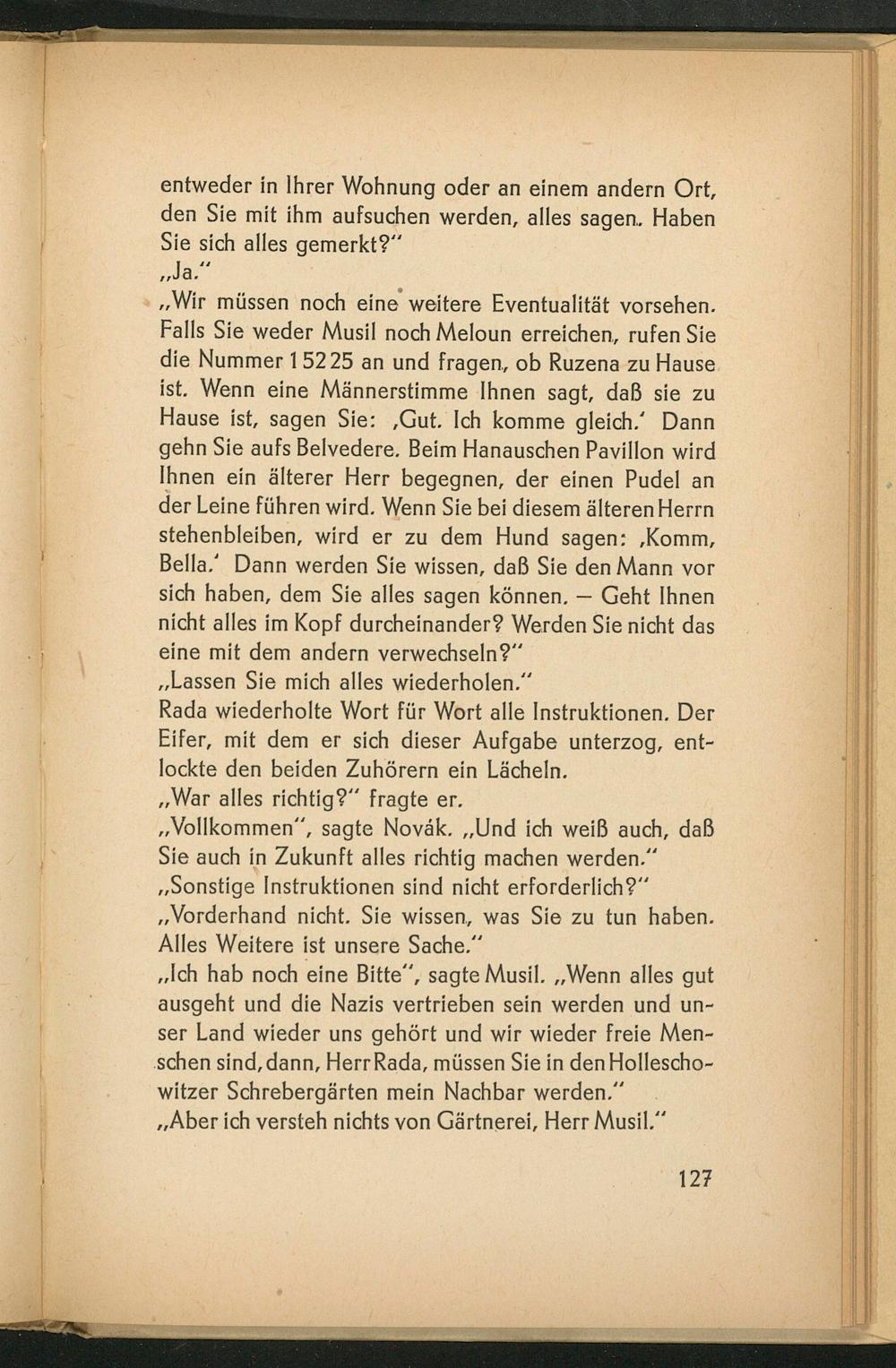 entweder in Ihrer Wohnung oder an einem andern Ort, den Sie mit ihm aufsuchen werden, alles sagen. Haben Sie sich alles gemerkt?"
„Ja."
„Wir müssen noch eine weitere Eventualität vorsehen. Falls Sie weder Musil noch Meloun erreichen, rufen Sie die Nummer 15225 an und fragen, ob Ruzena zu Hause ist. Wenn eine Männerstimme Ihnen sagt, daß sie zu Hause ist, sagen Sie: ‚Gut. Ich komme gleich.' Dann gehn Sie aufs Belvedere. Beim Hanauschen Pavillon wird Ihnen ein älterer Herr begegnen, der einen Pudel an der Leine führen wird. Wenn Sie bei diesem älteren Herrn stehenbleiben, wird er zu dem Hund sagen: ‚Komm, Bella.' Dann werden Sie wissen, daß Sie den Mann vor sich haben, dem Sie alles sagen können. – Geht Ihnen nicht alles im Kopf durcheinander? Werden Sie nicht das eine mit dem andern verwechseln?"
„Lassen Sie mich alles wiederholen."
Rada wiederholte Wort für Wort alle Instruktionen. Der Eifer, mit dem er sich dieser Aufgabe unterzog, entlockte den beiden Zuhörern ein Lächeln.
„War alles richtig?" fragte er.
„Vollkommen", sagte Novák. „Und ich weiß auch, daß Sie auch in Zukunft alles richtig machen werden."
„Sonstige Instruktionen sind nicht erforderlich?"
„Vorderhand nicht. Sie wissen, was Sie zu tun haben. Alles Weitere ist unsere Sache."
„Ich hab noch eine Bitte", sagte Musil. „Wenn alles gut ausgeht und die Nazis vertrieben sein werden und unser Land wieder uns gehört und wir wieder freie Menschen sind, dann, Herr Rada, müssen Sie in den Holleschowitzer Schrebergärten mein Nachbar werden."
„Aber ich versteh nichts von Gärtnerei, Herr Musil."

127